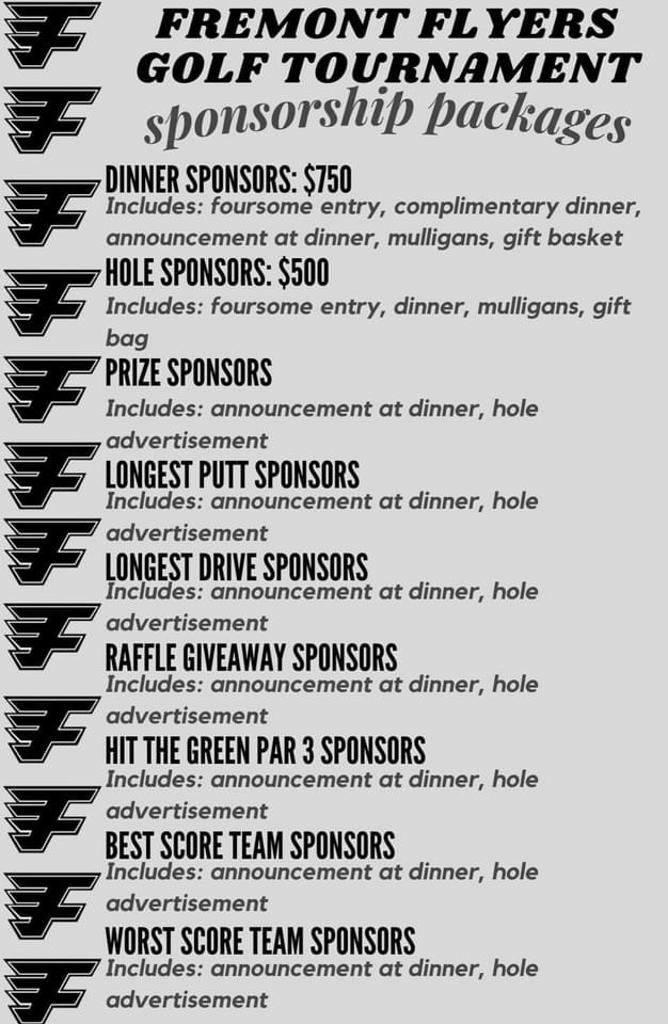 FREMONT FLYERS
GOLF TOURNAMENT
sponsorship packages

DINNER SPONSORS: $750
Includes: foursome entry, complimentary dinner, announcement at dinner, mulligans, gift basket

HOLE SPONSORS: $500
Includes: foursome entry, dinner, mulligans, gift bag

PRIZE SPONSORS
Includes: announcement at dinner, hole advertisement

LONGEST PUTT SPONSORS
Includes: announcement at dinner, hole advertisement

LONGEST DRIVE SPONSORS
Includes: announcement at dinner, hole advertisement

RAFFLE GIVEAWAY SPONSORS
Includes: announcement at dinner, hole advertisement

HIT THE GREEN PAR 3 SPONSORS
Includes: announcement at dinner, hole advertisement

BEST SCORE TEAM SPONSORS
Includes: announcement at dinner, hole advertisement

WORST SCORE TEAM SPONSORS
Includes: announcement at dinner, hole advertisement